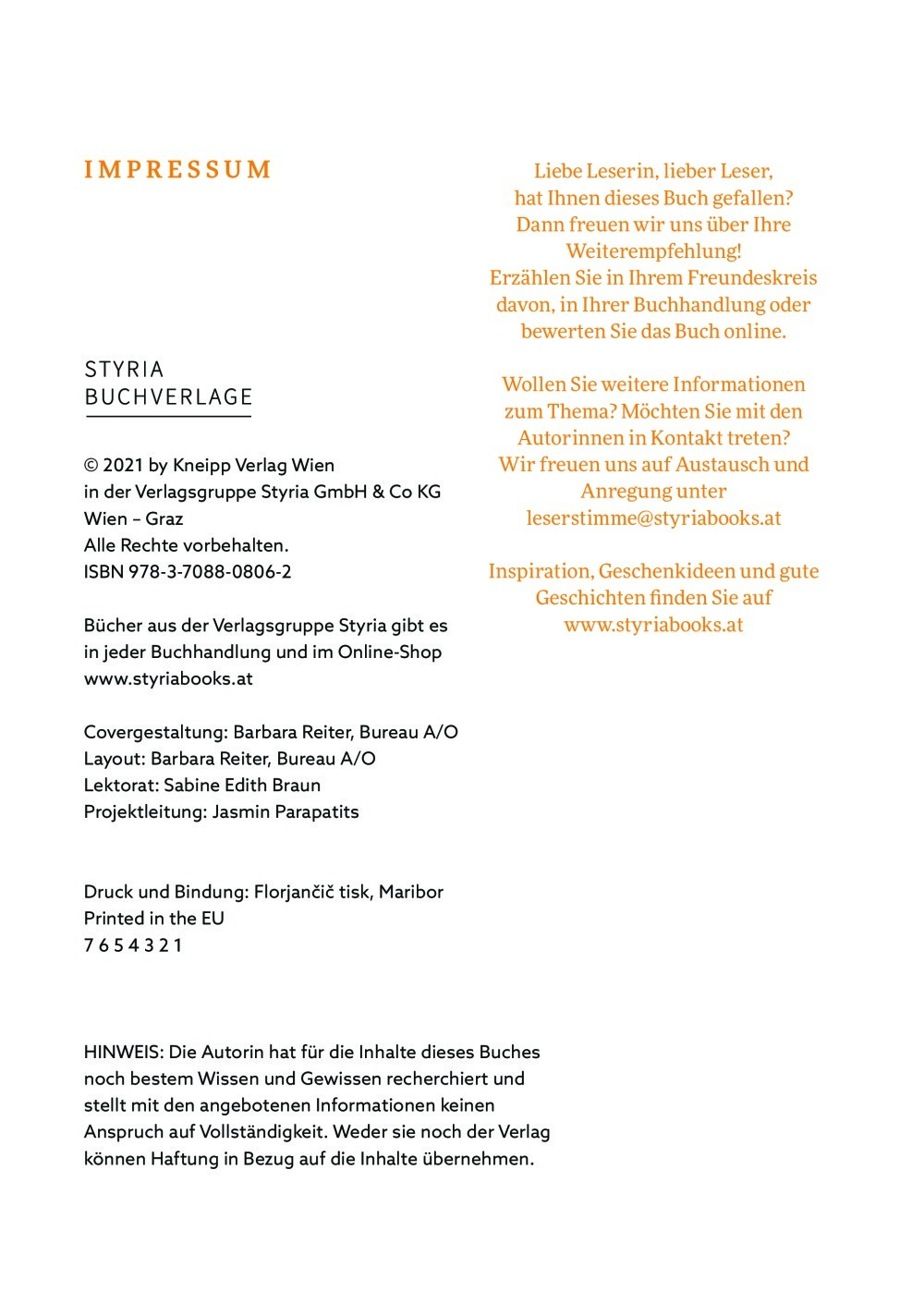 IMPRESSUM

STYRIA
BUCHVERLAGE

© 2021 by Kneipp Verlag Wien
in der Verlagsgruppe Styria GmbH & Co KG
Wien – Graz
Alle Rechte vorbehalten.
ISBN 978-3-7088-0806-2

Bücher aus der Verlagsgruppe Styria gibt es in jeder Buchhandlung und im Online-Shop www.styriabooks.at

Covergestaltung: Barbara Reiter, Bureau A/O
Layout: Barbara Reiter, Bureau A/O
Lektorat: Sabine Edith Braun
Projektleitung: Jasmin Parapatits

Druck und Bindung: Florjančič tisk, Maribor
Printed in the EU
7 6 5 4 3 2 1

HINWEIS: Die Autorin hat für die Inhalte dieses Buches noch bestem Wissen und Gewissen recherchiert und stellt mit den angebotenen Informationen keinen Anspruch auf Vollständigkeit. Weder sie noch der Verlag können Haftung in Bezug auf die Inhalte übernehmen.

Liebe Leserin, lieber Leser,
hat Ihnen dieses Buch gefallen?
Dann freuen wir uns über Ihre Weiterempfehlung!
Erzählen Sie in Ihrem Freundeskreis davon, in Ihrer Buchhandlung oder bewerten Sie das Buch online.

Wollen Sie weitere Informationen zum Thema? Möchten Sie mit den Autorinnen in Kontakt treten? Wir freuen uns auf Austausch und Anregung unter
leserstimme@styriabooks.at

Inspiration, Geschenkideen und gute Geschichten finden Sie auf
www.styriabooks.at